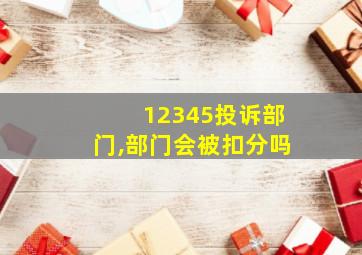 12345投诉部门,部门会被扣分吗